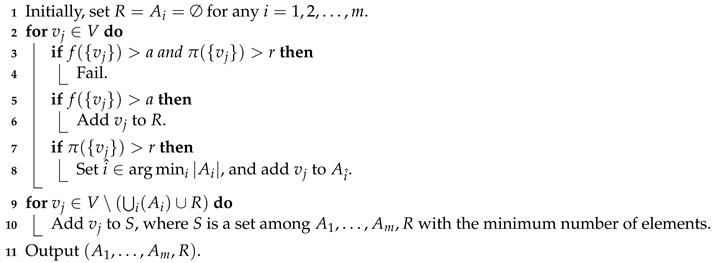 1 Initially, set $R = A_i = \emptyset$ for any $i = 1, 2, \ldots, m$.
2 **for** $v_j \in V$ **do**
3 **if** $f(\{v_j\}) > a$ *and* $\pi(\{v_j\}) > r$ **then**
4 Fail.
5 **if** $f(\{v_j\}) > a$ **then**
6 Add $v_j$ to $R$.
7 **if** $\pi(\{v_j\}) > r$ **then**
8 Set $\hat{i} \in \arg\min_i |A_i|$, and add $v_j$ to $A_{\hat{i}}$.
9 **for** $v_j \in V \setminus (\bigcup_i (A_i) \cup R)$ **do**
10 Add $v_j$ to $S$, where $S$ is a set among $A_1, \ldots, A_m, R$ with the minimum number of elements.
11 Output $(A_1, \ldots, A_m, R)$.